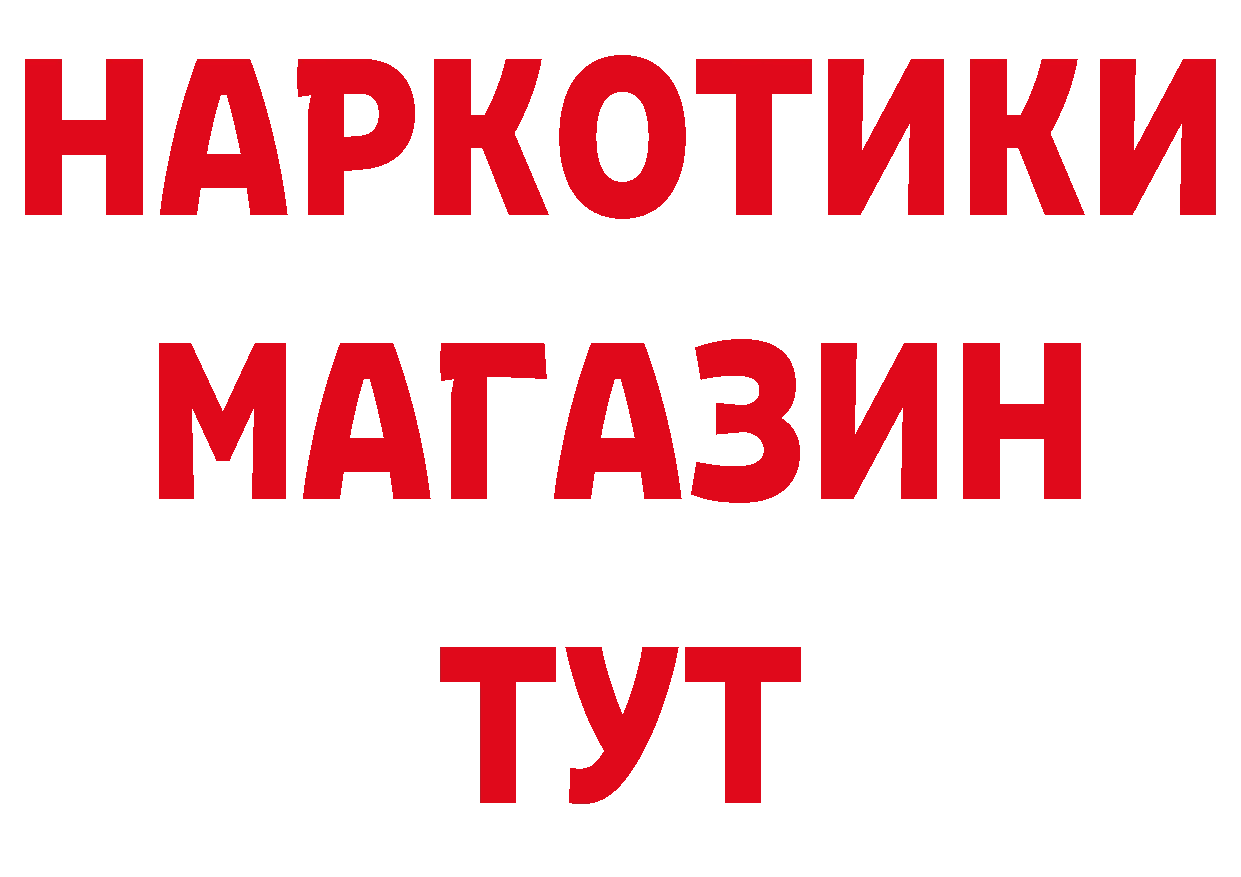 НАРКОТИКИ
МАГАЗИН
ТУТ